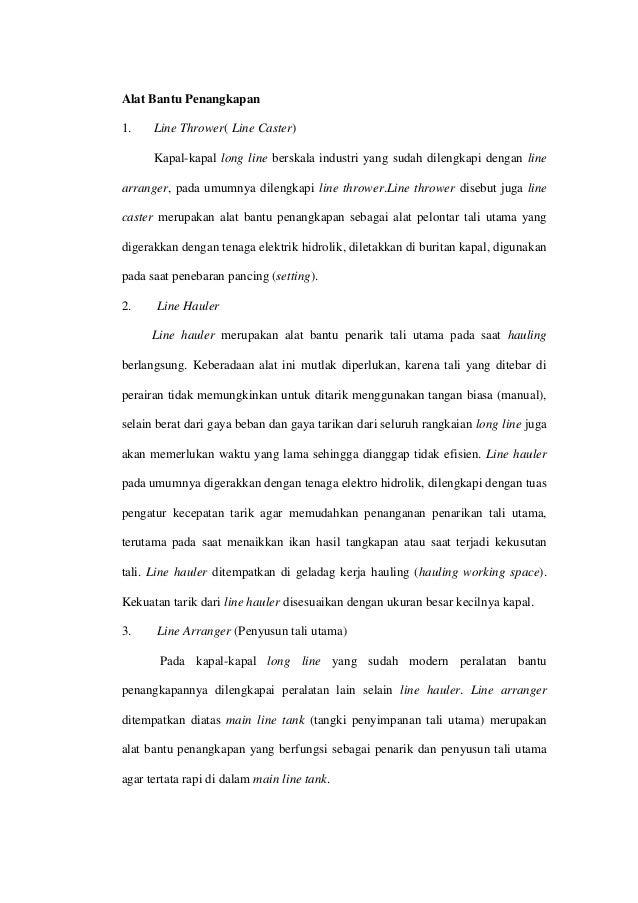 Alat Bantu Penangkapan

1. Line Thrower( Line Caster)

Kapal-kapal long line berskala industri yang sudah dilengkapi dengan line arranger, pada umumnya dilengkapi line thrower.Line thrower disebut juga line caster merupakan alat bantu penangkapan sebagai alat pelontar tali utama yang digerakkan dengan tenaga elektrik hidrolik, diletakkan di buritan kapal, digunakan pada saat penebaran pancing (setting).

2. Line Hauler

Line hauler merupakan alat bantu penarik tali utama pada saat hauling berlangsung. Keberadaan alat ini mutlak diperlukan, karena tali yang ditebar di perairan tidak memungkinkan untuk ditarik menggunakan tangan biasa (manual), selain berat dari gaya beban dan gaya tarikan dari seluruh rangkaian long line juga akan memerlukan waktu yang lama sehingga dianggap tidak efisien. Line hauler pada umumnya digerakkan dengan tenaga elektro hidrolik, dilengkapi dengan tuas pengatur kecepatan tarik agar memudahkan penanganan penarikan tali utama, terutama pada saat menaikkan ikan hasil tangkapan atau saat terjadi kekusutan tali. Line hauler ditempatkan di geladag kerja hauling (hauling working space). Kekuatan tarik dari line hauler disesuaikan dengan ukuran besar kecilnya kapal.

3. Line Arranger (Penyusun tali utama)

Pada kapal-kapal long line yang sudah modern peralatan bantu penangkapannya dilengkapai peralatan lain selain line hauler. Line arranger ditempatkan diatas main line tank (tangki penyimpanan tali utama) merupakan alat bantu penangkapan yang berfungsi sebagai penarik dan penyusun tali utama agar tertata rapi di dalam main line tank.